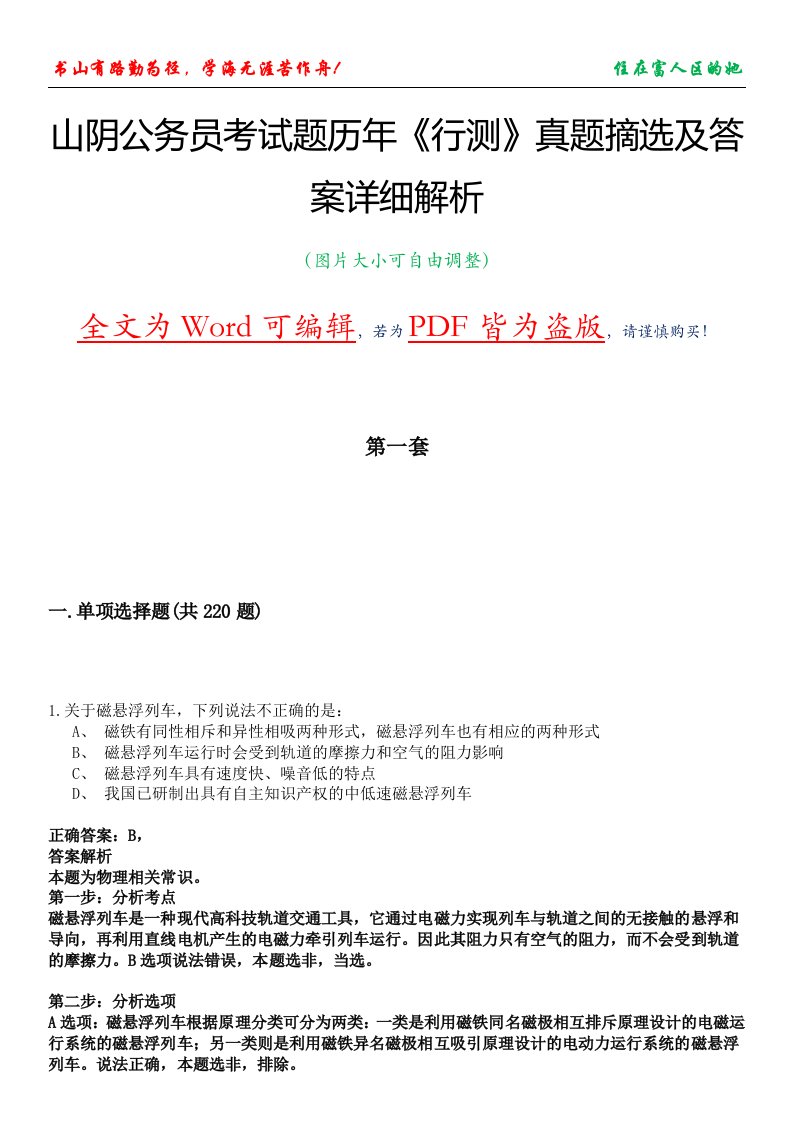 书山有路勤为径，学海无涯苦作舟！

住在富人区的她

山阴公务员考试题历年《行测》真题摘选及答案详细解析

（图片大小可自由调整）

全文为 Word 可编辑，若为 PDF 皆为盗版，请谨慎购买！

第一套

一.单项选择题(共 220 题)

1.关于磁悬浮列车，下列说法不正确的是：
A、 磁铁有同性相斥和异性相吸两种形式，磁悬浮列车也有相应的两种形式
B、 磁悬浮列车运行时会受到轨道的摩擦力和空气的阻力影响
C、 磁悬浮列车具有速度快、噪音低的特点
D、 我国已研制出具有自主知识产权的中低速磁悬浮列车

正确答案：B，
答案解析
本题为物理相关常识。
第一步：分析考点
磁悬浮列车是一种现代高科技轨道交通工具，它通过电磁力实现列车与轨道之间的无接触的悬浮和导向，再利用直线电机产生的电磁力牵引列车运行。因此其阻力只有空气的阻力，而不会受到轨道的摩擦力。B 选项说法错误，本题选非，当选。

第二步：分析选项
A 选项：磁悬浮列车根据原理分类可分为两类：一类是利用磁铁同名磁极相互排斥原理设计的电磁运行系统的磁悬浮列车；另一类则是利用磁铁异名磁极相互吸引原理设计的电动力运行系统的磁悬浮列车。说法正确，本题选非，排除。